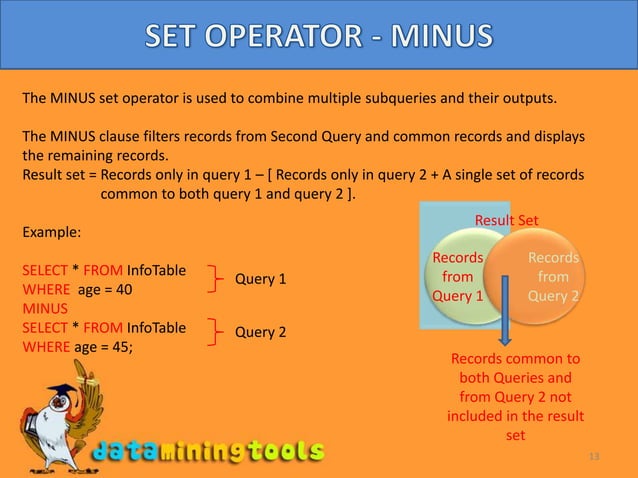 SET OPERATOR - MINUS

The MINUS set operator is used to combine multiple subqueries and their outputs.

The MINUS clause filters records from Second Query and common records and displays the remaining records.

Result set = Records only in query 1 – [ Records only in query 2 + A single set of records common to both query 1 and query 2 ].

Example:

SELECT * FROM InfoTable
WHERE age = 40
MINUS
SELECT * FROM InfoTable
WHERE age = 45;

Query 1

Query 2

Result Set

Records from Query 1

Records from Query 2

Records common to both Queries and from Query 2 not included in the result set

dataminingtools

13